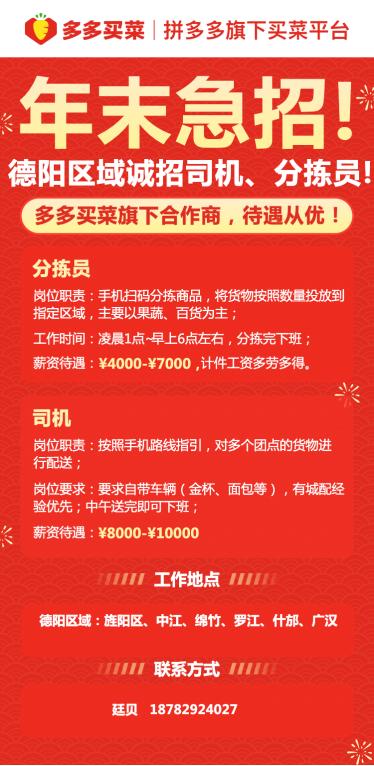 多多买菜 | 拼多多旗下买菜平台

年末急招！

德阳区域诚招司机、分拣员！

多多买菜旗下合作商，待遇从优！

分拣员

岗位职责：手机扫码分拣商品，将货物按照数量投放到指定区域，主要以果蔬、百货为主；

工作时间：凌晨1点~早上6点左右，分拣完下班；

薪资待遇：¥4000-¥7000，计件工资多劳多得。

司机

岗位职责：按照手机路线指引，对多个团点的货物进行配送；

岗位要求：要求自带车辆（金杯、面包等），有城配经验优先；中午送完即可下班；

薪资待遇：¥8000-¥10000

工作地点

德阳区域：旌阳区、中江、绵竹、罗江、什邡、广汉

联系方式

廷贝 18782924027